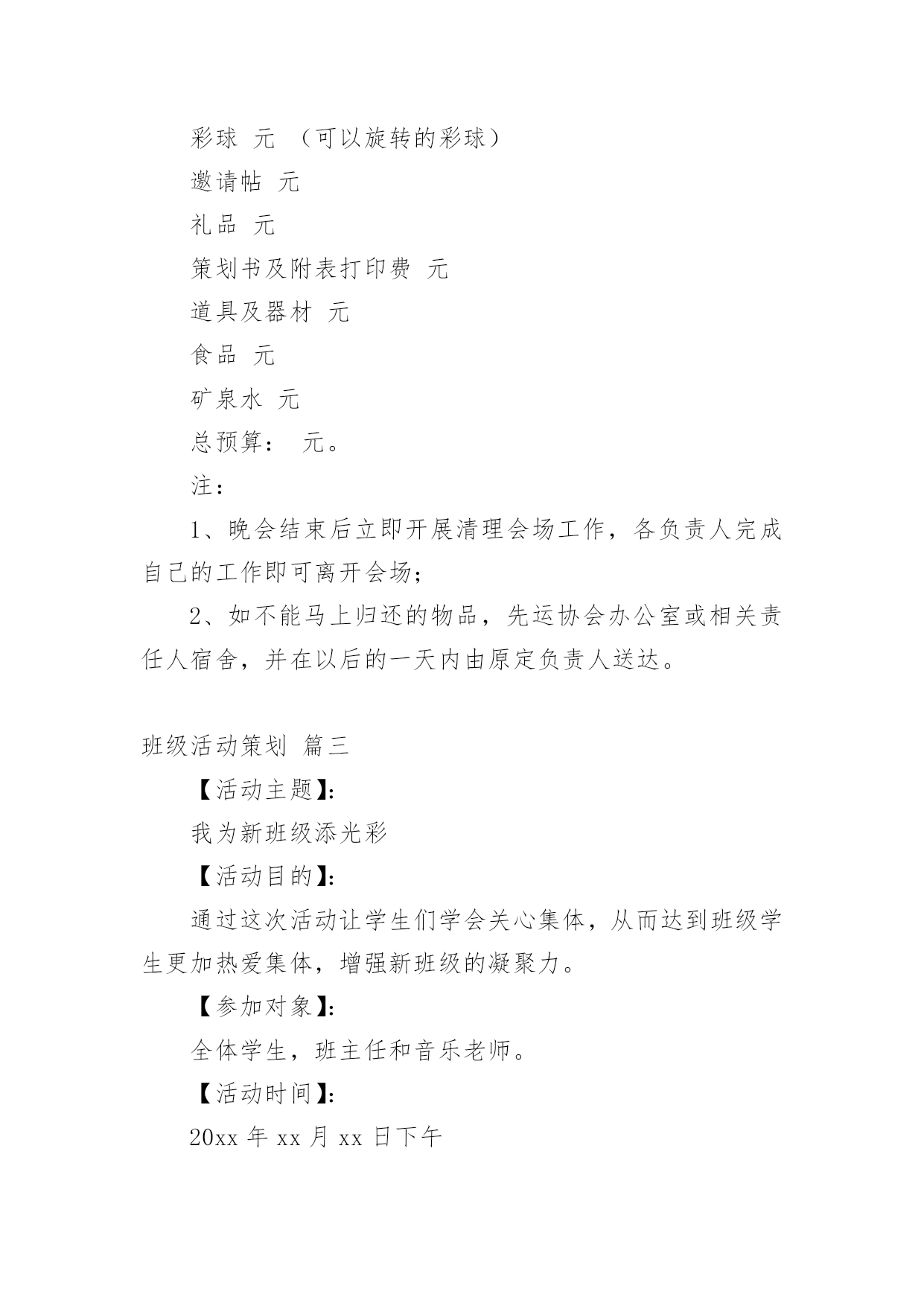 彩球 元 （可以旋转的彩球）

邀请帖 元

礼品 元

策划书及附表打印费 元

道具及器材 元

食品 元

矿泉水 元

总预算： 元。

注：

1、晚会结束后立即开展清理会场工作，各负责人完成自己的工作即可离开会场；

2、如不能马上归还的物品，先运协会办公室或相关责任人宿舍，并在以后的一天内由原定负责人送达。

班级活动策划 篇三

【活动主题】：

我为新班级添光彩

【活动目的】：

通过这次活动让学生们学会关心集体，从而达到班级学生更加热爱集体，增强新班级的凝聚力。

【参加对象】：

全体学生，班主任和音乐老师。

【活动时间】：

20xx 年 xx 月 xx 日下午